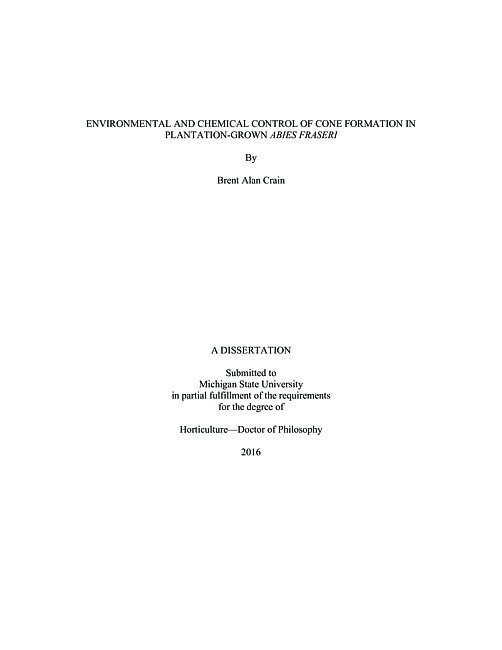 ENVIRONMENTAL AND CHEMICAL CONTROL OF CONE FORMATION IN PLANTATION-GROWN ABIES FRASERI

By

Brent Alan Crain

A DISSERTATION

Submitted to
Michigan State University
in partial fulfillment of the requirements
for the degree of

Horticulture—Doctor of Philosophy

2016